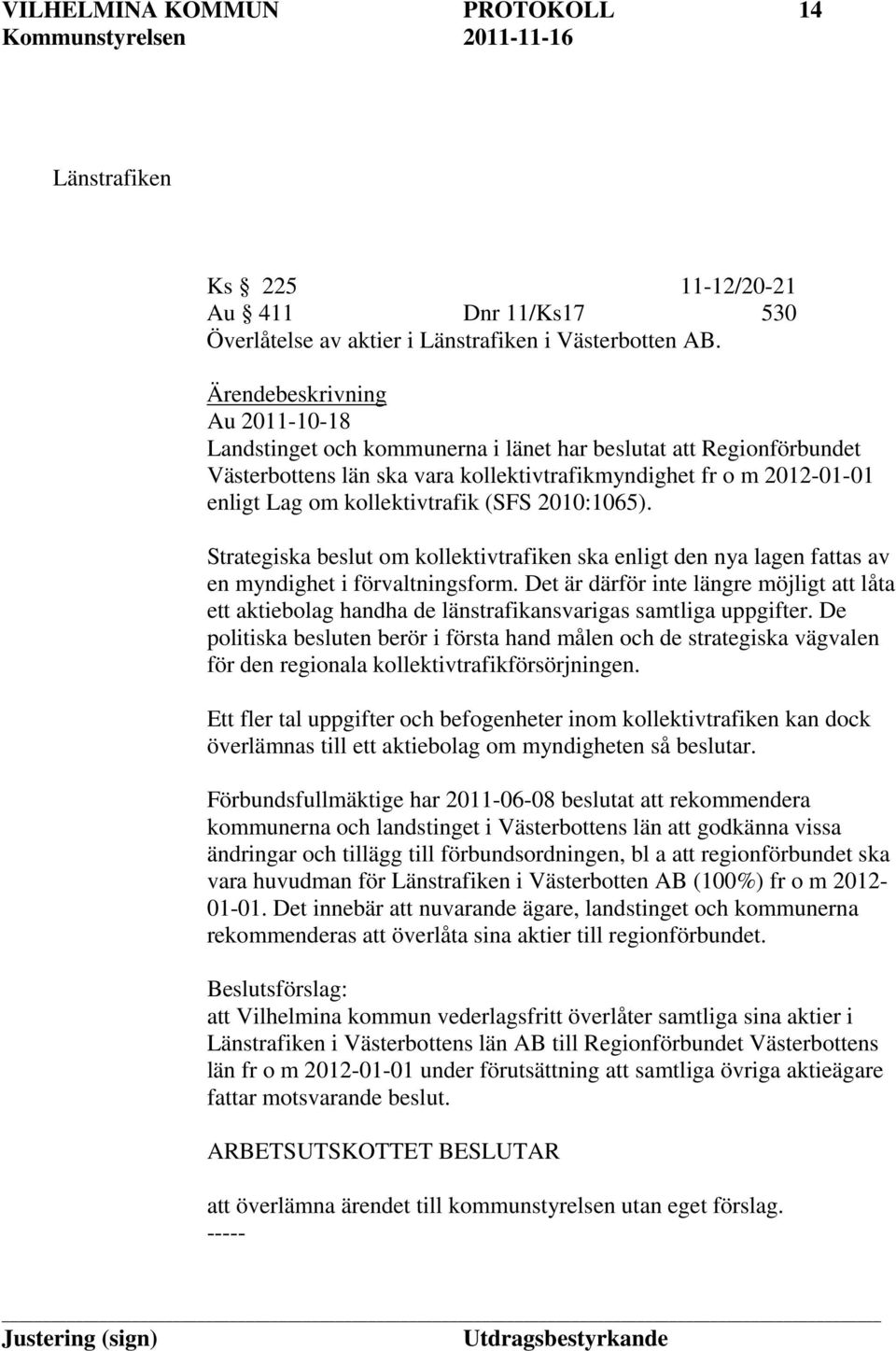 VILHELMINA KOMMUN PROTOKOLL 14
Kommunstyrelsen 2011-11-16

Länstrafiken

Ks § 225 11-12/20-21
Au § 411 Dnr 11/Ks17 530
Överlåtelse av aktier i Länstrafiken i Västerbotten AB.

Ärendebeskrivning
Au 2011-10-18
Landstinget och kommunerna i länet har beslutat att Regionförbundet Västerbottens län ska vara kollektivtrafikmyndighet fr o m 2012-01-01 enligt Lag om kollektivtrafik (SFS 2010:1065).

Strategiska beslut om kollektivtrafiken ska enligt den nya lagen fattas av en myndighet i förvaltningsform. Det är därför inte längre möjligt att låta ett aktiebolag handha de länstrafikansvarigas samtliga uppgifter. De politiska besluten berör i första hand målen och de strategiska vägvalen för den regionala kollektivtrafikförsörjningen.

Ett fler tal uppgifter och befogenheter inom kollektivtrafiken kan dock överlämnas till ett aktiebolag om myndigheten så beslutar.

Förbundsfullmäktige har 2011-06-08 beslutat att rekommendera kommunerna och landstinget i Västerbottens län att godkänna vissa ändringar och tillägg till förbundsordningen, bl a att regionförbundet ska vara huvudman för Länstrafiken i Västerbotten AB (100%) fr o m 2012-01-01. Det innebär att nuvarande ägare, landstinget och kommunerna rekommenderas att överlåta sina aktier till regionförbundet.

Beslutsförslag:
att Vilhelmina kommun vederlagsfritt överlåter samtliga sina aktier i Länstrafiken i Västerbottens län AB till Regionförbundet Västerbottens län fr o m 2012-01-01 under förutsättning att samtliga övriga aktieägare fattar motsvarande beslut.

ARBETSUTSKOTTET BESLUTAR

att överlämna ärendet till kommunstyrelsen utan eget förslag.
-----

Justering (sign) Utdragsbestyrkande